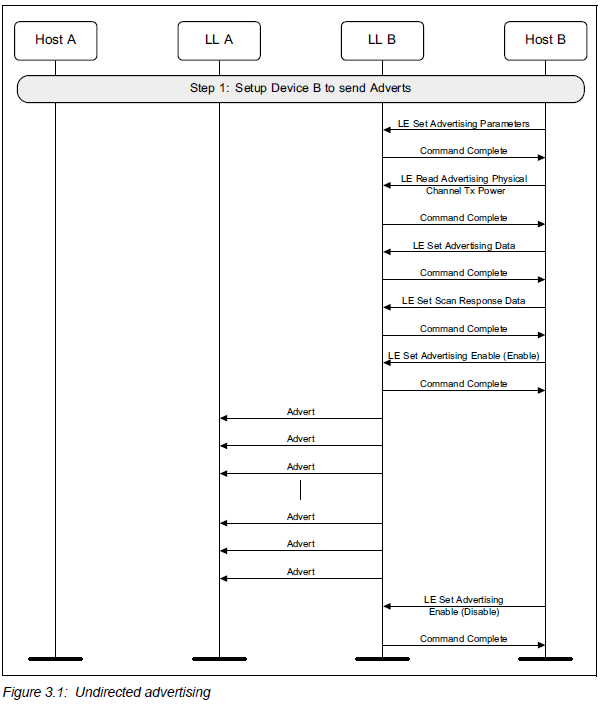 Host A

LL A

LL B

Host B

Step 1: Setup Device B to send Adverts

LE Set Advertising Parameters

Command Complete

LE Read Advertising Physical Channel Tx Power

Command Complete

LE Set Advertising Data

Command Complete

LE Set Scan Response Data

Command Complete

LE Set Advertising Enable (Enable)

Command Complete

Advert

Advert

Advert

Advert

Advert

Advert

LE Set Advertising Enable (Disable)

Command Complete

Figure 3.1: Undirected advertising